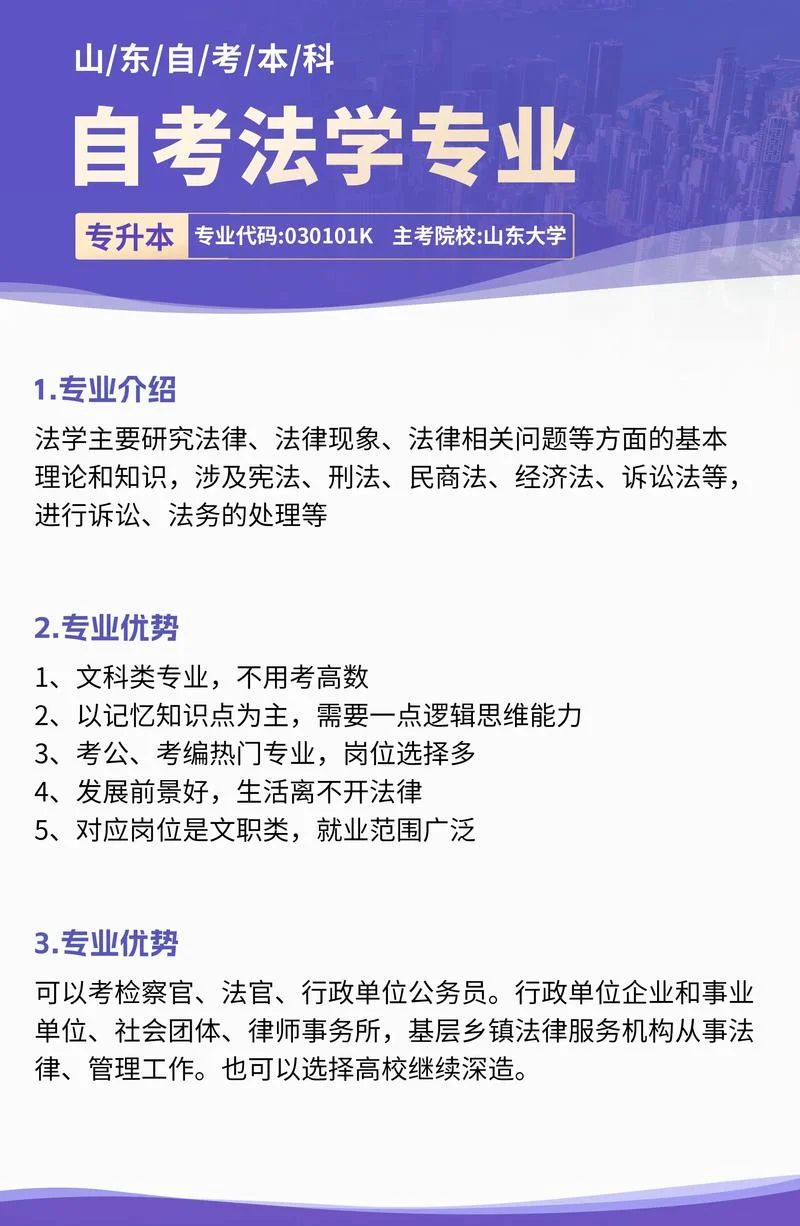 山/东/自/考/本/科

自考法学专业

专升本 专业代码:030101K 主考院校:山东大学

1.专业介绍

法学主要研究法律、法律现象、法律相关问题等方面的基本理论和知识，涉及宪法、刑法、民商法、经济法、诉讼法等，进行诉讼、法务的处理等

2.专业优势

1、文科类专业，不用考高数
2、以记忆知识点为主，需要一点逻辑思维能力
3、考公、考编热门专业，岗位选择多
4、发展前景好，生活离不开法律
5、对应岗位是文职类，就业范围广泛

3.专业优势

可以考检察官、法官、行政单位公务员。行政单位企业和事业单位、社会团体、律师事务所，基层乡镇法律服务机构从事法律、管理工作。也可以选择高校继续深造。